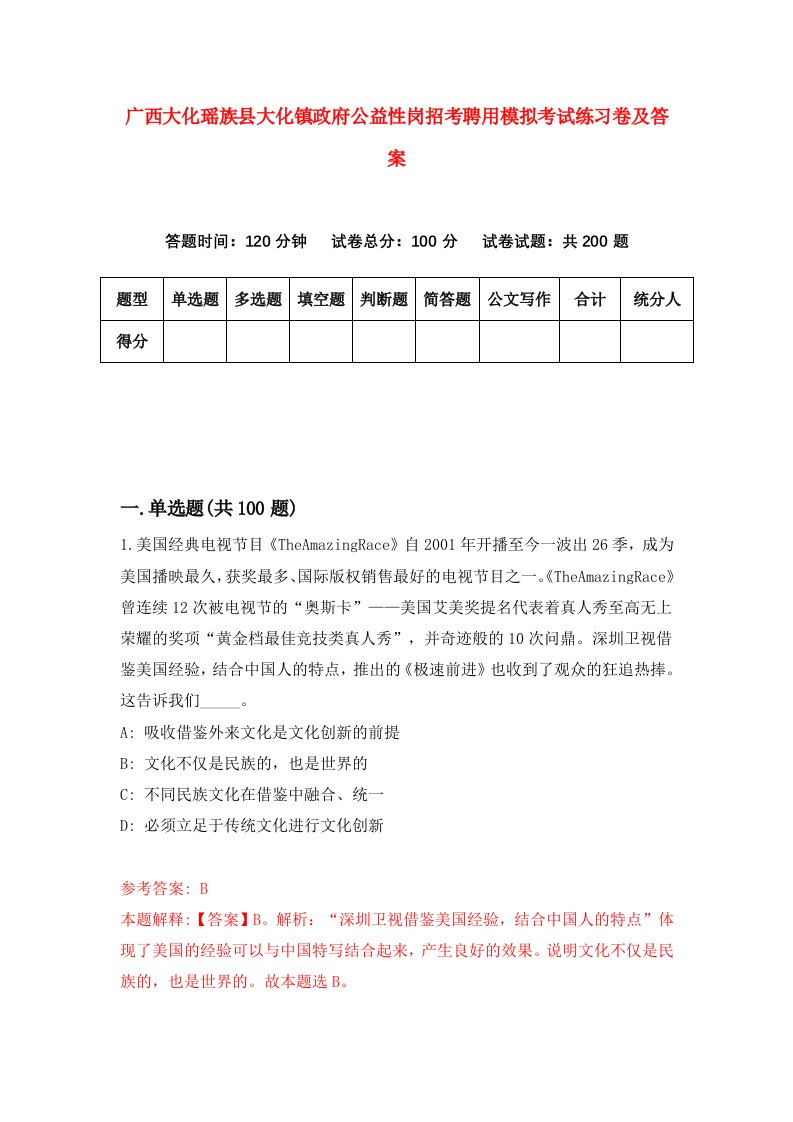 广西大化瑶族县大化镇政府公益性岗招考聘用模拟考试练习卷及答案

答题时间：120 分钟　试卷总分：100 分　试卷试题：共 200 题

| 题型 | 单选题 | 多选题 | 填空题 | 判断题 | 简答题 | 公文写作 | 合计 | 统分人 |
|---|---|---|---|---|---|---|---|---|
| 得分 | | | | | | | | |

一.单选题(共 100 题)

1.美国经典电视节目《TheAmazingRace》自 2001 年开播至今一波出 26 季，成为美国播映最久，获奖最多、国际版权销售最好的电视节目之一。《TheAmazingRace》曾连续 12 次被电视节的“奥斯卡”——美国艾美奖提名代表着真人秀至高无上荣耀的奖项“黄金档最佳竞技类真人秀”，并奇迹般的 10 次问鼎。深圳卫视借鉴美国经验，结合中国人的特点，推出的《极速前进》也收到了观众的狂追热捧。这告诉我们_____。

A: 吸收借鉴外来文化是文化创新的前提

B: 文化不仅是民族的，也是世界的

C: 不同民族文化在借鉴中融合、统一

D: 必须立足于传统文化进行文化创新

参考答案: B

本题解释:【答案】B。解析：“深圳卫视借鉴美国经验，结合中国人的特点”体现了美国的经验可以与中国特写结合起来，产生良好的效果。说明文化不仅是民族的，也是世界的。故本题选 B。